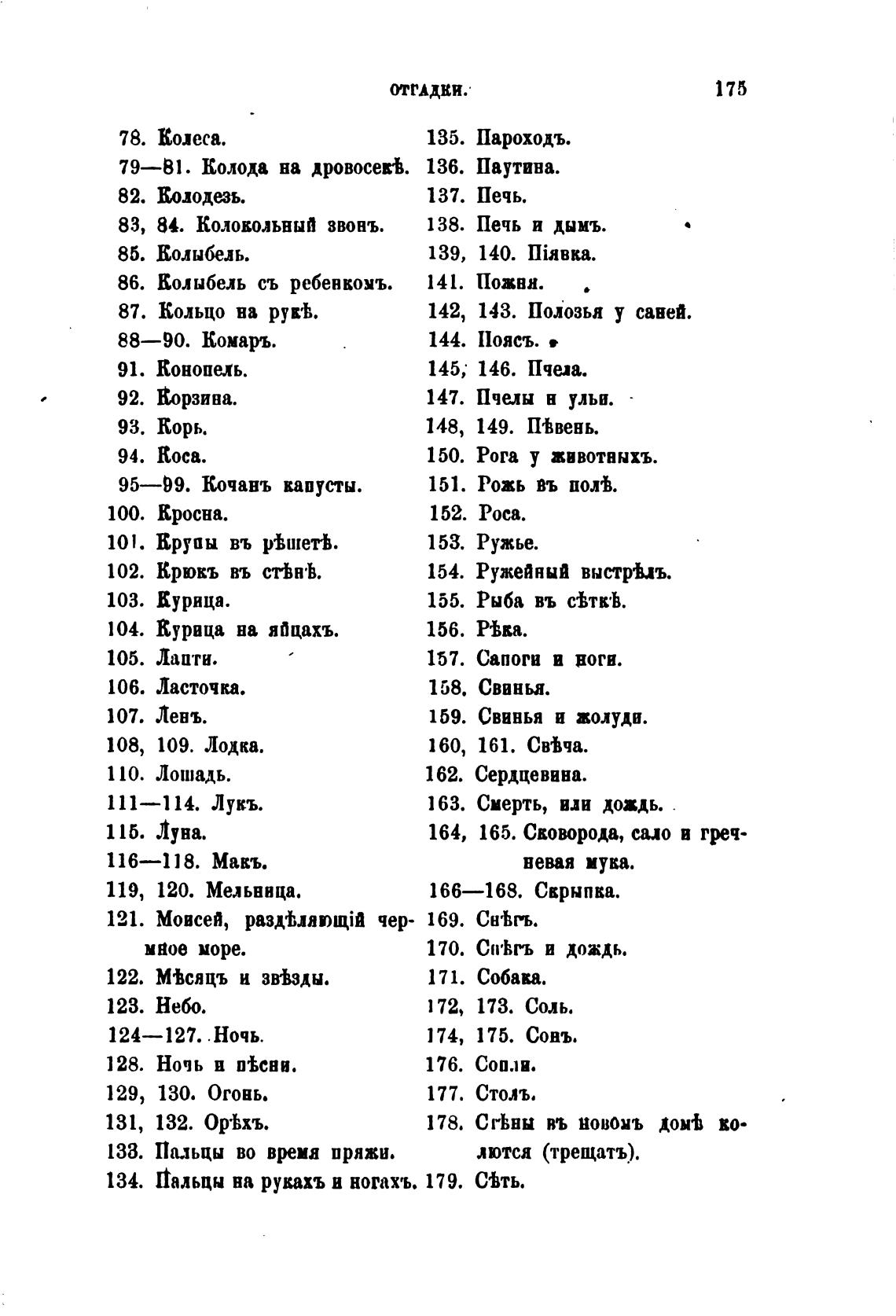 ОТГАДКИ. 175

78. Колеса.
79—81. Колода на дровосекѣ.
82. Колодезь.
83, 84. Колокольный звонъ.
85. Колыбель.
86. Колыбель съ ребенкомъ.
87. Кольцо на рукѣ.
88—90. Комаръ.
91. Конопель.
92. Корзина.
93. Корь.
94. Коса.
95—99. Кочанъ капусты.
100. Кросна.
101. Крупы въ рѣшетѣ.
102. Крюкъ въ стѣнѣ.
103. Курица.
104. Курица на яйцахъ.
105. Лапти.
106. Ласточка.
107. Ленъ.
108, 109. Лодка.
110. Лошадь.
111—114. Лукъ.
115. Луна.
116—118. Макъ.
119, 120. Мельница.
121. Моисей, раздѣляющій чермное море.
122. Мѣсяцъ и звѣзды.
123. Небо.
124—127. Ночь.
128. Ночь и пѣсни.
129, 130. Огонь.
131, 132. Орѣхъ.
133. Пальцы во время пряжи.
134. Пальцы на рукахъ и ногахъ.

135. Пароходъ.
136. Паутина.
137. Печь.
138. Печь и дымъ.
139, 140. Піявка.
141. Пожня.
142, 143. Полозья у саней.
144. Поясъ.
145, 146. Пчела.
147. Пчелы и ульи.
148, 149. Пѣвень.
150. Рога у животныхъ.
151. Рожь въ полѣ.
152. Роса.
153. Ружье.
154. Ружейный выстрѣлъ.
155. Рыба въ сѣткѣ.
156. Рѣка.
157. Сапоги и ноги.
158. Свинья.
159. Свинья и жолуди.
160, 161. Свѣча.
162. Сердцевина.
163. Смерть, или дождь.
164, 165. Сковорода, сало и гречневая мука.
166—168. Скрыпка.
169. Снѣгъ.
170. Снѣгъ и дождь.
171. Собака.
172, 173. Соль.
174, 175. Сонъ.
176. Сопли.
177. Столъ.
178. Стѣны въ новомъ домѣ колются (трещатъ).
179. Сѣть.